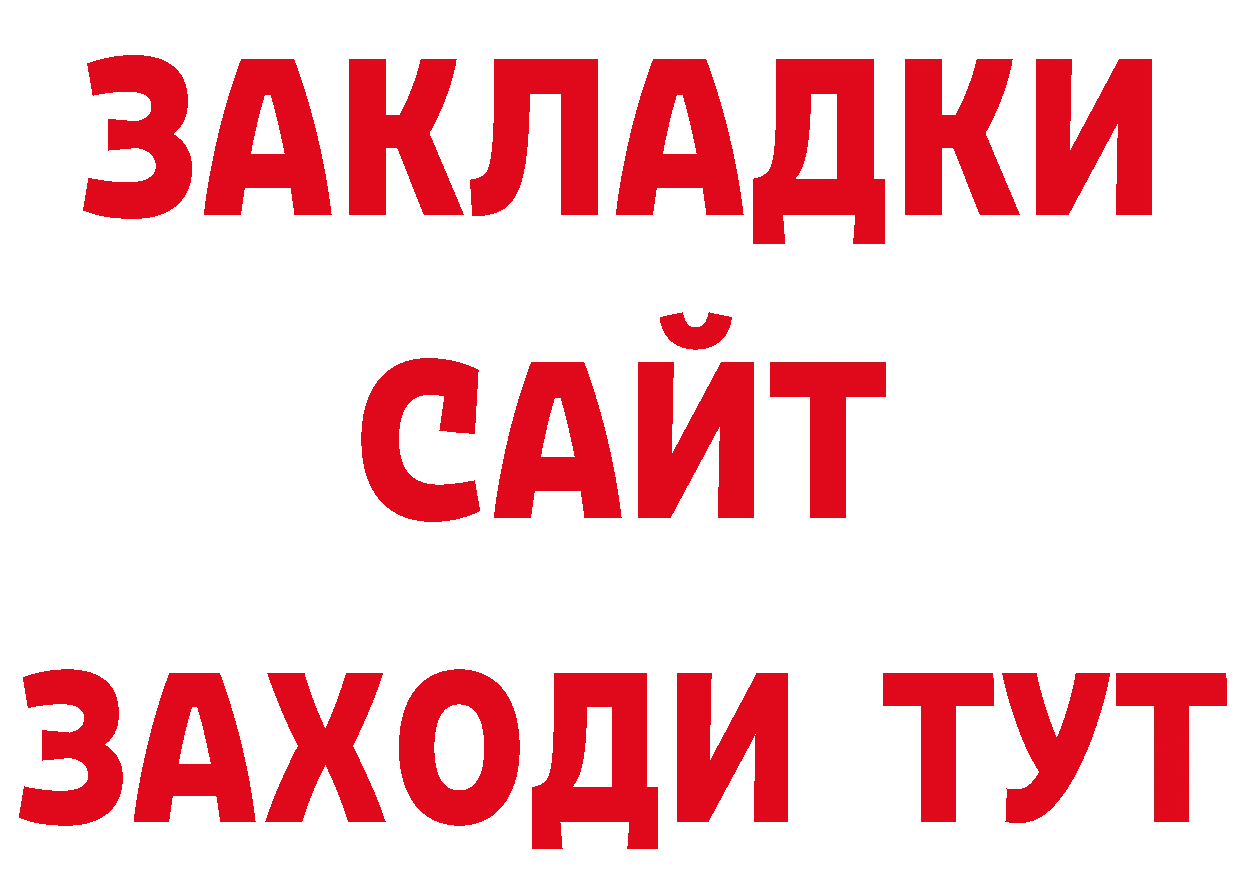 ЗАКЛАДКИ
САЙТ
ЗАХОДИ ТУТ